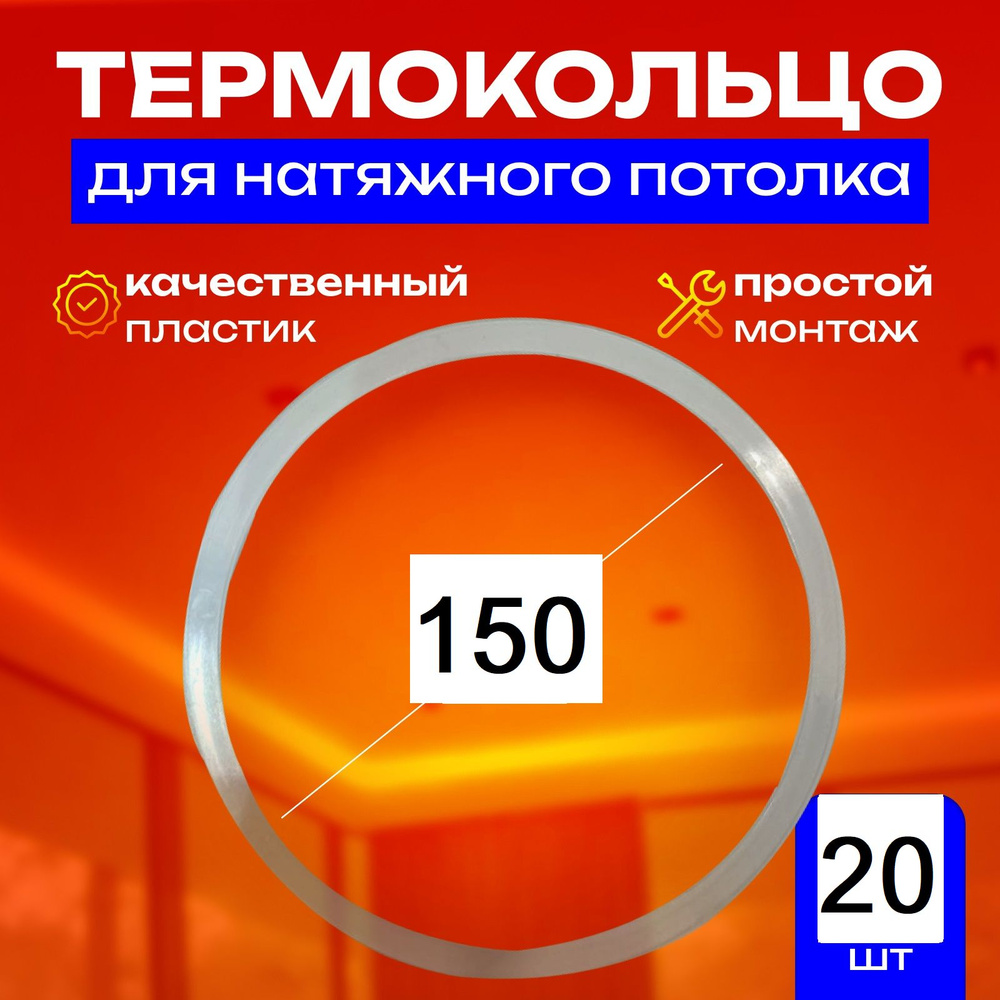 ТЕРМОКОЛЬЦО
для натяжного потолка

качественный пластик

простой монтаж

150

20
шт